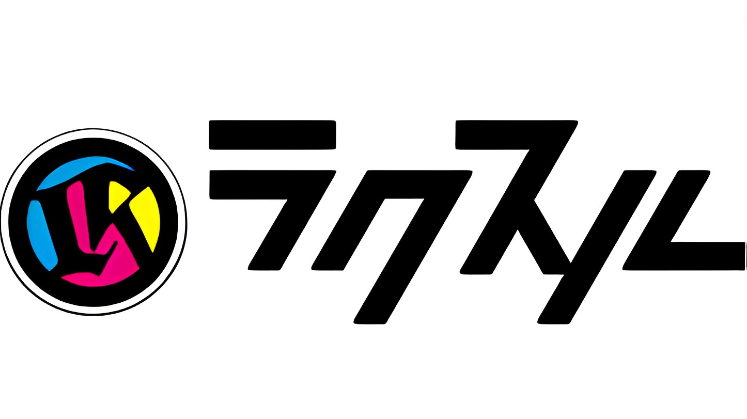 ラクスル